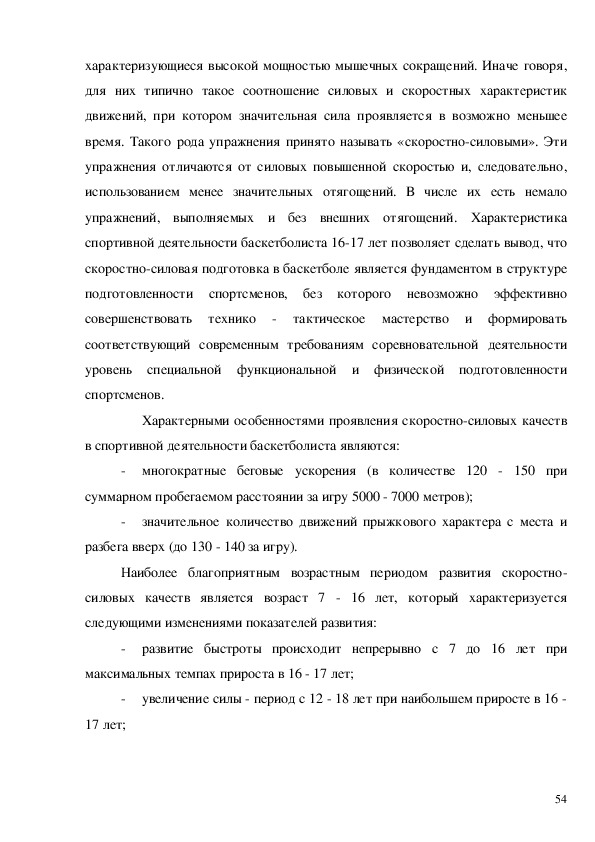 характеризующиеся высокой мощностью мышечных сокращений. Иначе говоря, для них типично такое соотношение силовых и скоростных характеристик движений, при котором значительная сила проявляется в возможно меньшее время. Такого рода упражнения принято называть «скоростно-силовыми». Эти упражнения отличаются от силовых повышенной скоростью и, следовательно, использованием менее значительных отягощений. В числе их есть немало упражнений, выполняемых и без внешних отягощений. Характеристика спортивной деятельности баскетболиста 16-17 лет позволяет сделать вывод, что скоростно-силовая подготовка в баскетболе является фундаментом в структуре подготовленности спортсменов, без которого невозможно эффективно совершенствовать технико - тактическое мастерство и формировать соответствующий современным требованиям соревновательной деятельности уровень специальной функциональной и физической подготовленности спортсменов.

Характерными особенностями проявления скоростно-силовых качеств в спортивной деятельности баскетболиста являются:

- многократные беговые ускорения (в количестве 120 - 150 при суммарном пробегаемом расстоянии за игру 5000 - 7000 метров);

- значительное количество движений прыжкового характера с места и разбега вверх (до 130 - 140 за игру).

Наиболее благоприятным возрастным периодом развития скоростно-силовых качеств является возраст 7 - 16 лет, который характеризуется следующими изменениями показателей развития:

- развитие быстроты происходит непрерывно с 7 до 16 лет при максимальных темпах прироста в 16 - 17 лет;

- увеличение силы - период с 12 - 18 лет при наибольшем приросте в 16 - 17 лет;

54